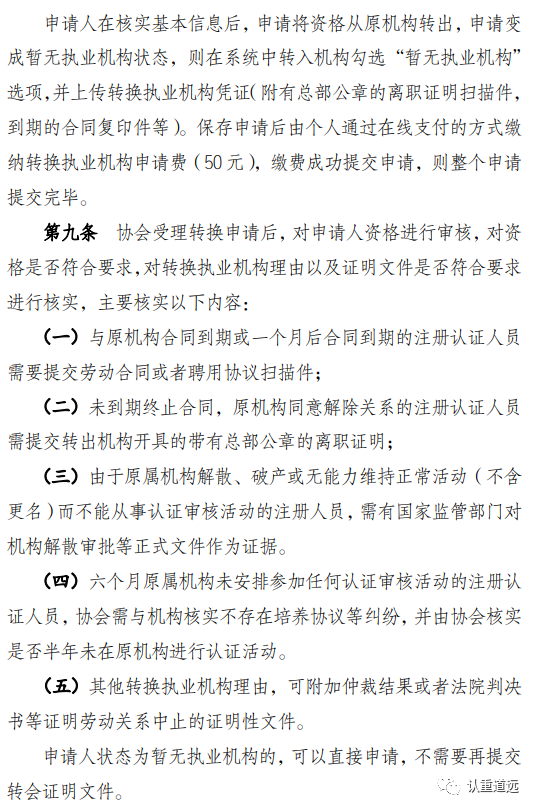 申请人在核实基本信息后，申请将资格从原机构转出，申请变成暂无执业机构状态，则在系统中转入机构勾选“暂无执业机构”选项，并上传转换执业机构凭证(附有总部公章的离职证明扫描件，到期的合同复印件等)。保存申请后由个人通过在线支付的方式缴纳转换执业机构申请费（50元），缴费成功提交申请，则整个申请提交完毕。

第九条　协会受理转换申请后，对申请人资格进行审核，对资格是否符合要求，对转换执业机构理由以及证明文件是否符合要求进行核实，主要核实以下内容：

（一）与原机构合同到期或一个月后合同到期的注册认证人员需要提交劳动合同或者聘用协议扫描件；

（二）未到期终止合同，原机构同意解除关系的注册认证人员需提交转出机构开具的带有总部公章的离职证明；

（三）由于原属机构解散、破产或无能力维持正常活动（不含更名）而不能从事认证审核活动的注册人员，需有国家监管部门对机构解散审批等正式文件作为证据。

（四）六个月原属机构未安排参加任何认证审核活动的注册认证人员，协会需与机构核实不存在培养协议等纠纷，并由协会核实是否半年未在原机构进行认证活动。

（五）其他转换执业机构理由，可附加仲裁结果或者法院判决书等证明劳动关系中止的证明性文件。

申请人状态为暂无执业机构的，可以直接申请，不需要再提交转会证明文件。

认重道远